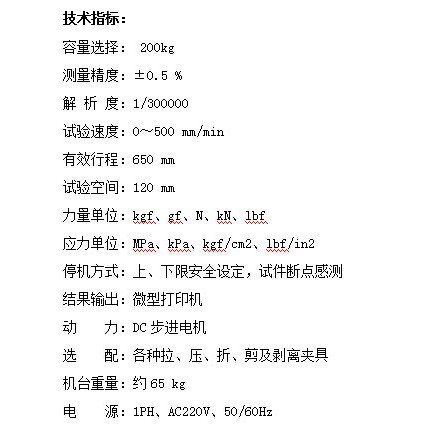 技术指标：

容量选择： 200kg

测量精度：±0.5 %

解 析 度：1/300000

试验速度：0～500 mm/min

有效行程：650 mm

试验空间：120 mm

力量单位：kgf、gf、N、kN、lbf

应力单位：MPa、kPa、kgf/cm2、lbf/in2

停机方式：上、下限安全设定，试件断点感测

结果输出：微型打印机

动　　力：DC 步进电机

选　　配：各种拉、压、折、剪及剥离夹具

机台重量：约 65 kg

电　　源：1PH、AC220V、50/60Hz